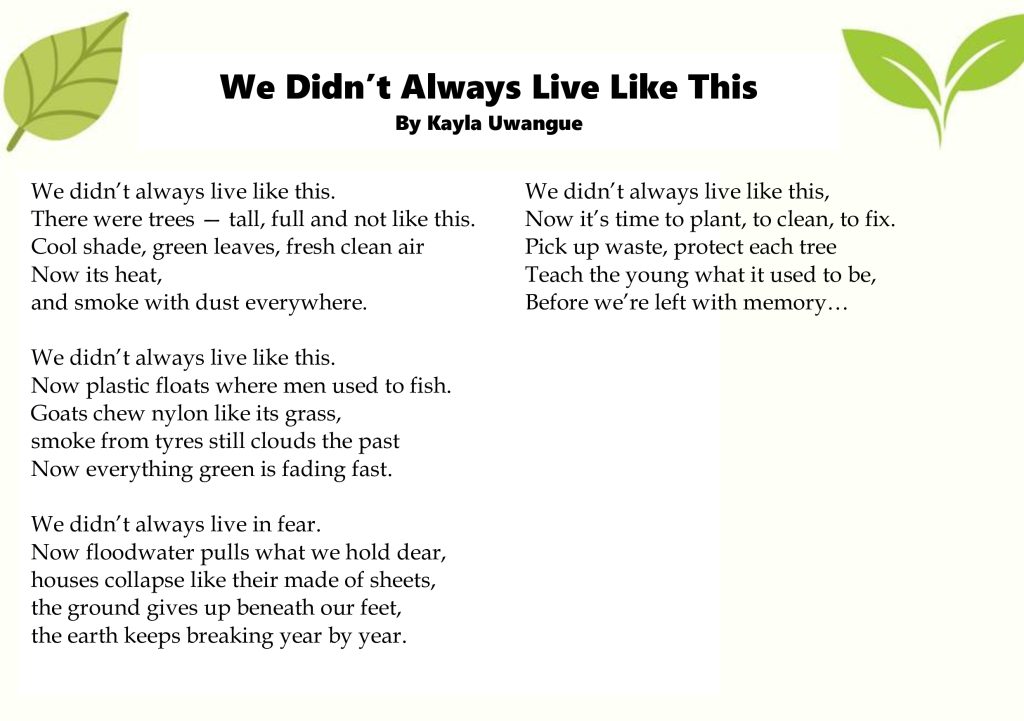 We Didn't Always Live Like This
By Kayla Uwangue

We didn't always live like this.
There were trees — tall, full and not like this.
Cool shade, green leaves, fresh clean air
Now its heat,
and smoke with dust everywhere.

We didn't always live like this.
Now plastic floats where men used to fish.
Goats chew nylon like its grass,
smoke from tyres still clouds the past
Now everything green is fading fast.

We didn't always live in fear.
Now floodwater pulls what we hold dear,
houses collapse like their made of sheets,
the ground gives up beneath our feet,
the earth keeps breaking year by year.

We didn't always live like this,
Now it's time to plant, to clean, to fix.
Pick up waste, protect each tree
Teach the young what it used to be,
Before we're left with memory…